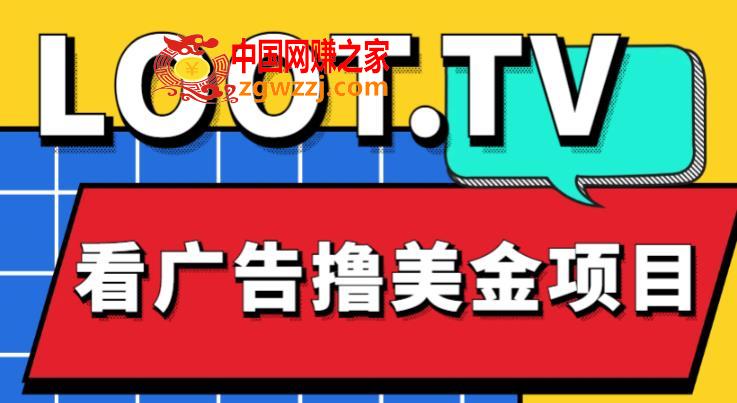 LOOT.TV

中国网赚之家
zgwzzj.com

看广告撸美金项目